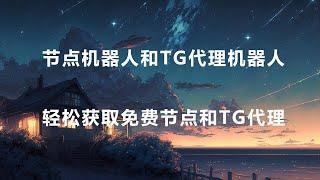 节点机器人和TG代理机器人

轻松获取免费节点和TG代理